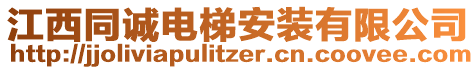 江西同诚电梯安装有限公司
http://jjoliviapulitzer.cn.coovee.com